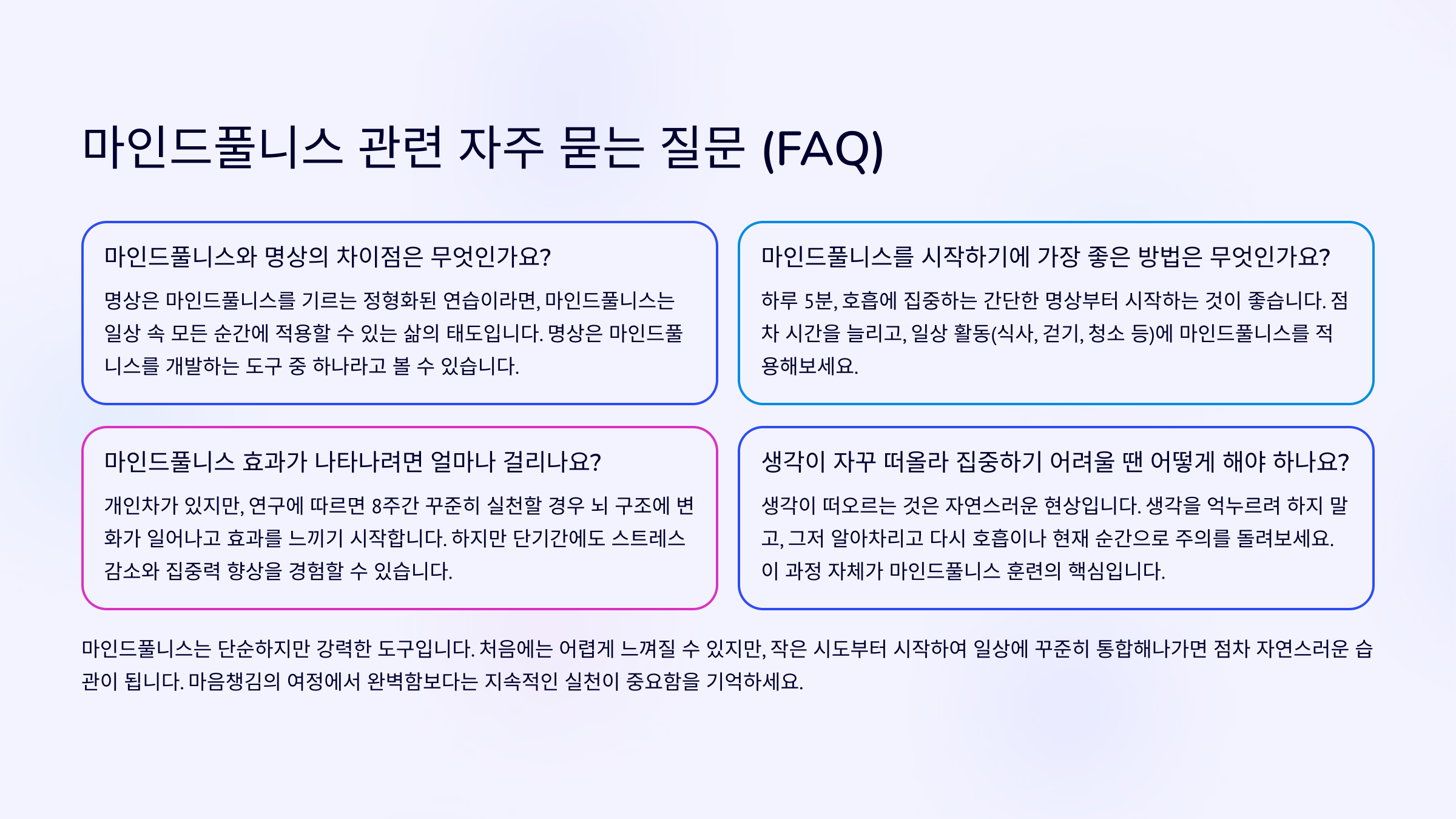 마인드풀니스 관련 자주 묻는 질문 (FAQ)

마인드풀니스와 명상의 차이점은 무엇인가요?

명상은 마인드풀니스를 기르는 정형화된 연습이라면, 마인드풀니스는 일상 속 모든 순간에 적용할 수 있는 삶의 태도입니다. 명상은 마인드풀니스를 개발하는 도구 중 하나라고 볼 수 있습니다.

마인드풀니스를 시작하기에 가장 좋은 방법은 무엇인가요?

하루 5분, 호흡에 집중하는 간단한 명상부터 시작하는 것이 좋습니다. 점차 시간을 늘리고, 일상 활동(식사, 걷기, 청소 등)에 마인드풀니스를 적용해보세요.

마인드풀니스 효과가 나타나려면 얼마나 걸리나요?

개인차가 있지만, 연구에 따르면 8주간 꾸준히 실천할 경우 뇌 구조에 변화가 일어나고 효과를 느끼기 시작합니다. 하지만 단기간에도 스트레스 감소와 집중력 향상을 경험할 수 있습니다.

생각이 자꾸 떠올라 집중하기 어려울 땐 어떻게 해야 하나요?

생각이 떠오르는 것은 자연스러운 현상입니다. 생각을 억누르려 하지 말고, 그저 알아차리고 다시 호흡이나 현재 순간으로 주의를 돌려보세요. 이 과정 자체가 마인드풀니스 훈련의 핵심입니다.

마인드풀니스는 단순하지만 강력한 도구입니다. 처음에는 어렵게 느껴질 수 있지만, 작은 시도부터 시작하여 일상에 꾸준히 통합해나가면 점차 자연스러운 습관이 됩니다. 마음챙김의 여정에서 완벽함보다는 지속적인 실천이 중요함을 기억하세요.